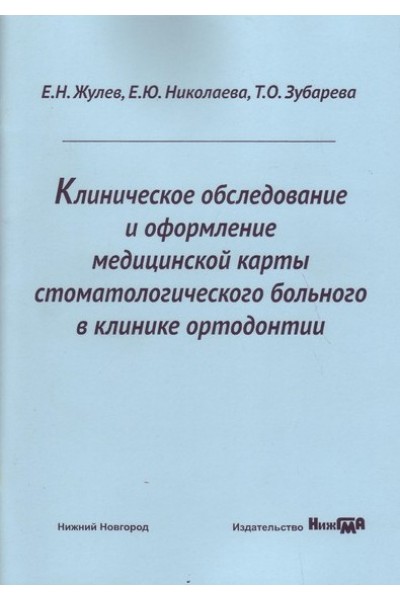 Е.Н. Жулев, Е.Ю. Николаева, Т.О. Зубарева

Клиническое обследование
и оформление
медицинской карты
стоматологического больного
в клинике ортодонтии

Нижний Новгород

Издательство НижГМА